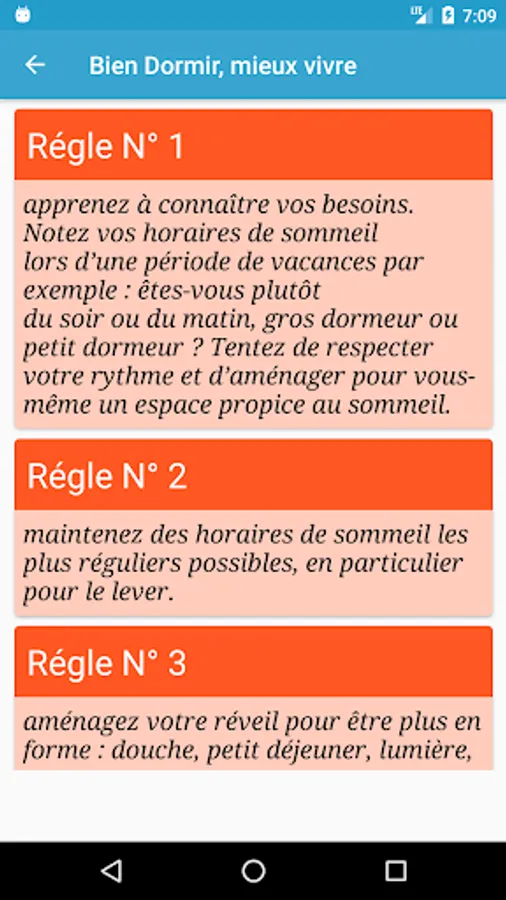 LTE 7:09

Bien Dormir, mieux vivre

Régle N° 1

apprenez à connaître vos besoins. Notez vos horaires de sommeil lors d'une période de vacances par exemple : êtes-vous plutôt du soir ou du matin, gros dormeur ou petit dormeur ? Tentez de respecter votre rythme et d'aménager pour vous-même un espace propice au sommeil.

Régle N° 2

maintenez des horaires de sommeil les plus réguliers possibles, en particulier pour le lever.

Régle N° 3

aménagez votre réveil pour être plus en forme : douche, petit déjeuner, lumière,